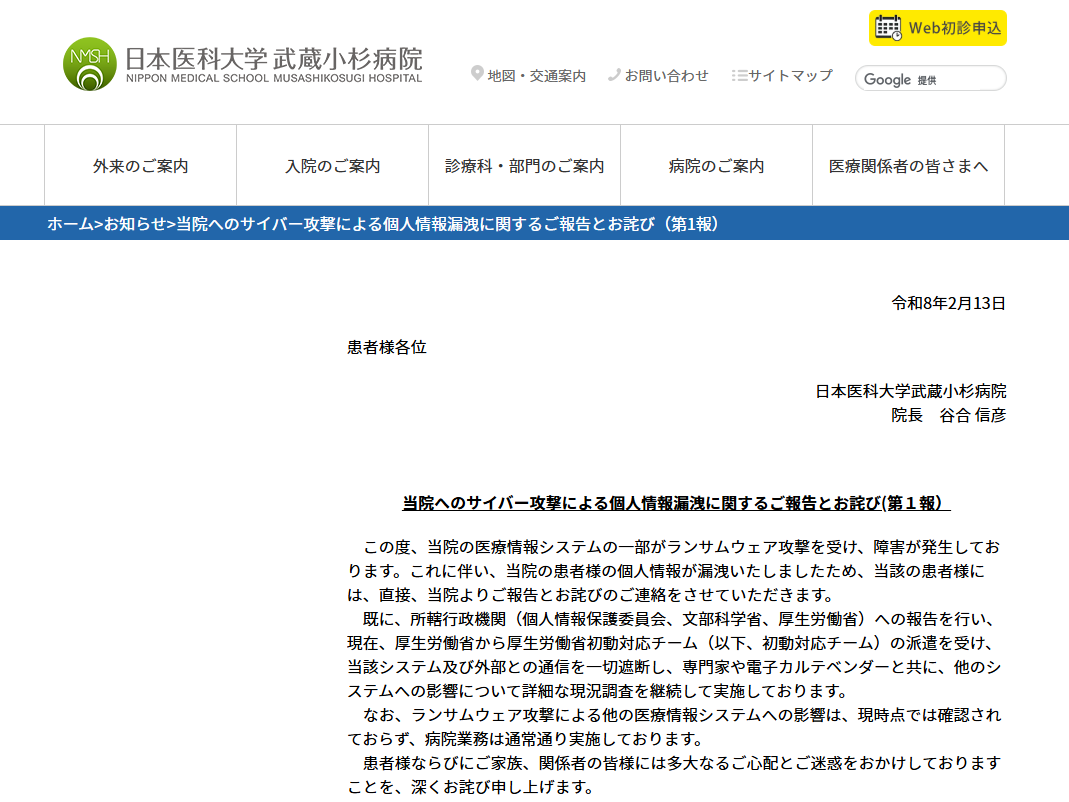 NMSH 日本医科大学 武蔵小杉病院
NIPPON MEDICAL SCHOOL MUSASHIKOSUGI HOSPITAL

Web初診申込

地図・交通案内　お問い合わせ　サイトマップ　Google 提供

外来のご案内　入院のご案内　診療科・部門のご案内　病院のご案内　医療関係者の皆さまへ

ホーム>お知らせ>当院へのサイバー攻撃による個人情報漏洩に関するご報告とお詫び（第1報）

令和8年2月13日

患者様各位

日本医科大学武蔵小杉病院
院長　谷合 信彦

当院へのサイバー攻撃による個人情報漏洩に関するご報告とお詫び(第１報)

この度、当院の医療情報システムの一部がランサムウェア攻撃を受け、障害が発生しております。これに伴い、当院の患者様の個人情報が漏洩いたしましたため、当該の患者様には、直接、当院よりご報告とお詫びのご連絡をさせていただきます。

既に、所轄行政機関（個人情報保護委員会、文部科学省、厚生労働省）への報告を行い、現在、厚生労働省から厚生労働省初動対応チーム（以下、初動対応チーム）の派遣を受け、当該システム及び外部との通信を一切遮断し、専門家や電子カルテベンダーと共に、他のシステムへの影響について詳細な現況調査を継続して実施しております。

なお、ランサムウェア攻撃による他の医療情報システムへの影響は、現時点では確認されておらず、病院業務は通常通り実施しております。

患者様ならびにご家族、関係者の皆様には多大なるご心配とご迷惑をおかけしておりますことを、深くお詫び申し上げます。